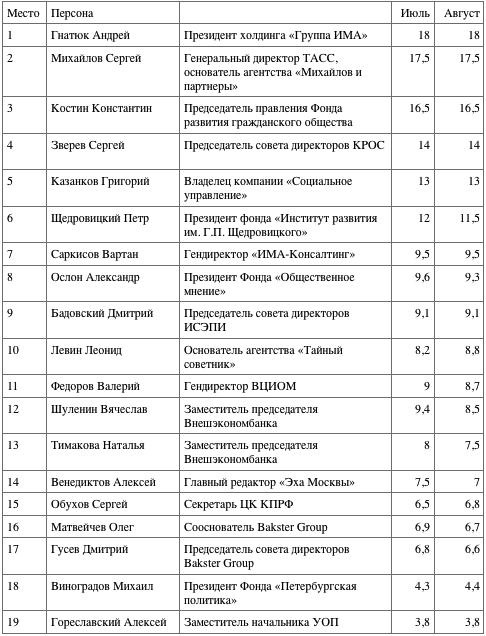 | Место | Персона | | Июль | Август |
|---|---|---|---|---|
| 1 | Гнатюк Андрей | Президент холдинга «Группа ИМА» | 18 | 18 |
| 2 | Михайлов Сергей | Генеральный директор ТАСС, основатель агентства «Михайлов и партнеры» | 17,5 | 17,5 |
| 3 | Костин Константин | Председатель правления Фонда развития гражданского общества | 16,5 | 16,5 |
| 4 | Зверев Сергей | Председатель совета директоров КРОС | 14 | 14 |
| 5 | Казанков Григорий | Владелец компании «Социальное управление» | 13 | 13 |
| 6 | Щедровицкий Петр | Президент фонда «Институт развития им. Г.П. Щедровицкого» | 12 | 11,5 |
| 7 | Саркисов Вартан | Гендиректор «ИМА-Консалтинг» | 9,5 | 9,5 |
| 8 | Ослон Александр | Президент Фонда «Общественное мнение» | 9,6 | 9,3 |
| 9 | Бадовский Дмитрий | Председатель совета директоров ИСЭПИ | 9,1 | 9,1 |
| 10 | Левин Леонид | Основатель агентства «Тайный советник» | 8,2 | 8,8 |
| 11 | Федоров Валерий | Гендиректор ВЦИОМ | 9 | 8,7 |
| 12 | Шуленин Вячеслав | Заместитель председателя Внешэкономбанка | 9,4 | 8,5 |
| 13 | Тимакова Наталья | Заместитель председателя Внешэкономбанка | 8 | 7,5 |
| 14 | Венедиктов Алексей | Главный редактор «Эха Москвы» | 7,5 | 7 |
| 15 | Обухов Сергей | Секретарь ЦК КПРФ | 6,5 | 6,8 |
| 16 | Матвейчев Олег | Сооснователь Bakster Group | 6,9 | 6,7 |
| 17 | Гусев Дмитрий | Председатель совета директоров Bakster Group | 6,8 | 6,6 |
| 18 | Виноградов Михаил | Президент Фонда «Петербургская политика» | 4,3 | 4,4 |
| 19 | Гореславский Алексей | Заместитель начальника УОП | 3,8 | 3,8 |